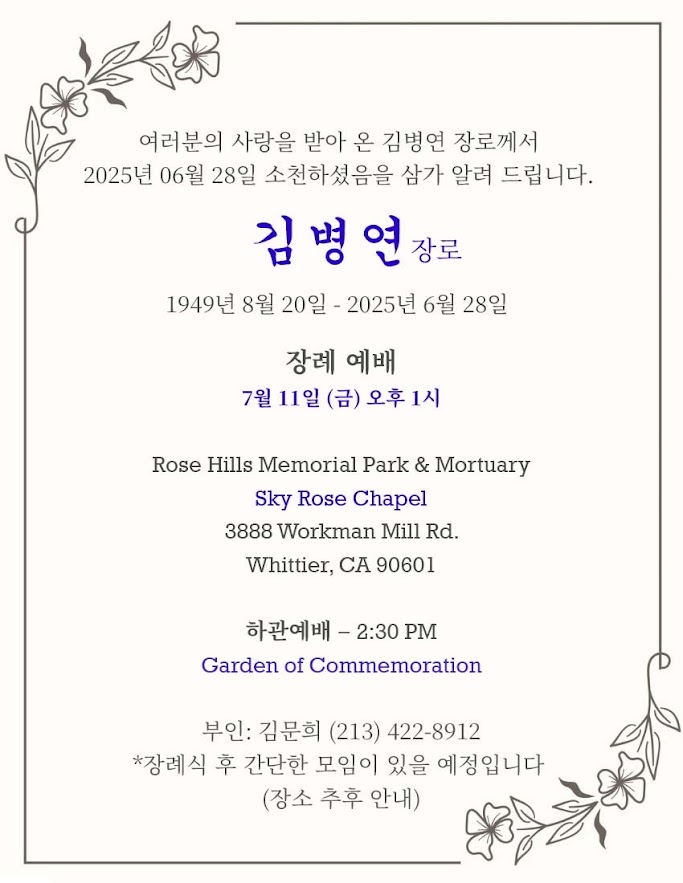 여러분의 사랑을 받아 온 김병연 장로께서
2025년 06월 28일 소천하셨음을 삼가 알려 드립니다.

김병연 장로

1949년 8월 20일 - 2025년 6월 28일

장례 예배
7월 11일 (금) 오후 1시

Rose Hills Memorial Park & Mortuary
Sky Rose Chapel
3888 Workman Mill Rd.
Whittier, CA 90601

하관예배 – 2:30 PM
Garden of Commemoration

부인: 김문희 (213) 422-8912
*장례식 후 간단한 모임이 있을 예정입니다
(장소 추후 안내)